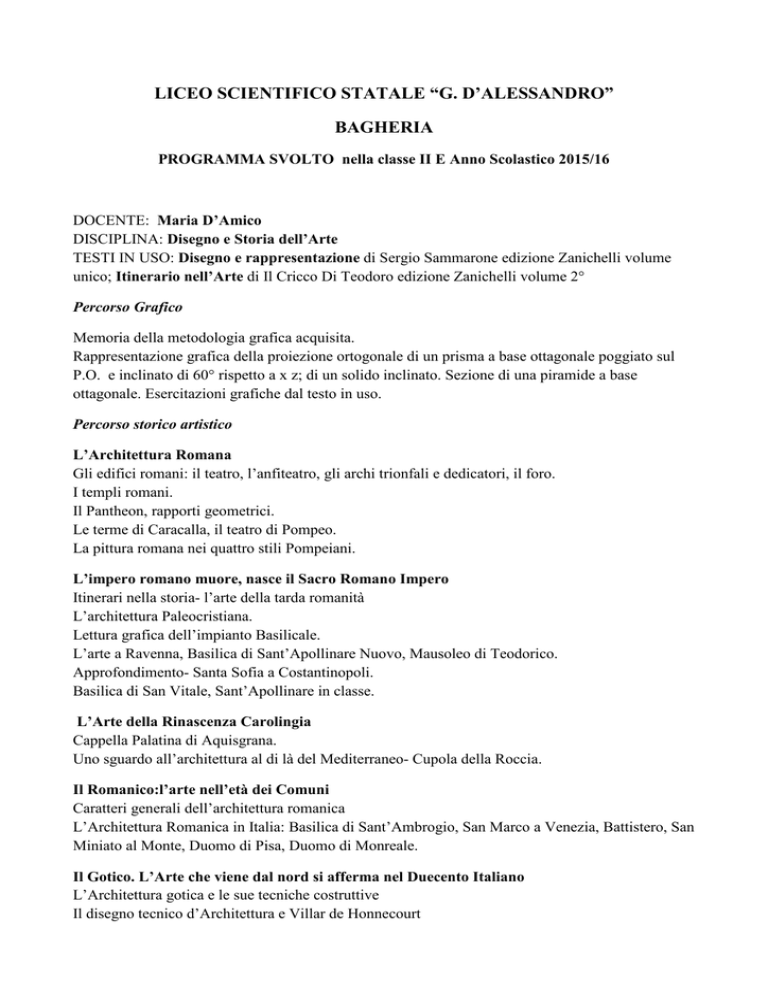 LICEO SCIENTIFICO STATALE “G. D’ALESSANDRO”

BAGHERIA

PROGRAMMA SVOLTO nella classe II E Anno Scolastico 2015/16

DOCENTE: Maria D’Amico
DISCIPLINA: Disegno e Storia dell’Arte
TESTI IN USO: Disegno e rappresentazione di Sergio Sammarone edizione Zanichelli volume unico; Itinerario nell’Arte di Il Cricco Di Teodoro edizione Zanichelli volume 2°

Percorso Grafico

Memoria della metodologia grafica acquisita.
Rappresentazione grafica della proiezione ortogonale di un prisma a base ottagonale poggiato sul P.O. e inclinato di 60° rispetto a x z; di un solido inclinato. Sezione di una piramide a base ottagonale. Esercitazioni grafiche dal testo in uso.

Percorso storico artistico

L’Architettura Romana
Gli edifici romani: il teatro, l’anfiteatro, gli archi trionfali e dedicatori, il foro.
I templi romani.
Il Pantheon, rapporti geometrici.
Le terme di Caracalla, il teatro di Pompeo.
La pittura romana nei quattro stili Pompeiani.

L’impero romano muore, nasce il Sacro Romano Impero
Itinerari nella storia- l’arte della tarda romanità
L’architettura Paleocristiana.
Lettura grafica dell’impianto Basilicale.
L’arte a Ravenna, Basilica di Sant’Apollinare Nuovo, Mausoleo di Teodorico.
Approfondimento- Santa Sofia a Costantinopoli.
Basilica di San Vitale, Sant’Apollinare in classe.

L’Arte della Rinascenza Carolingia
Cappella Palatina di Aquisgrana.
Uno sguardo all’architettura al di là del Mediterraneo- Cupola della Roccia.

Il Romanico:l’arte nell’età dei Comuni
Caratteri generali dell’architettura romanica
L’Architettura Romanica in Italia: Basilica di Sant’Ambrogio, San Marco a Venezia, Battistero, San Miniato al Monte, Duomo di Pisa, Duomo di Monreale.

Il Gotico. L’Arte che viene dal nord si afferma nel Duecento Italiano
L’Architettura gotica e le sue tecniche costruttive
Il disegno tecnico d’Architettura e Villar de Honnecourt